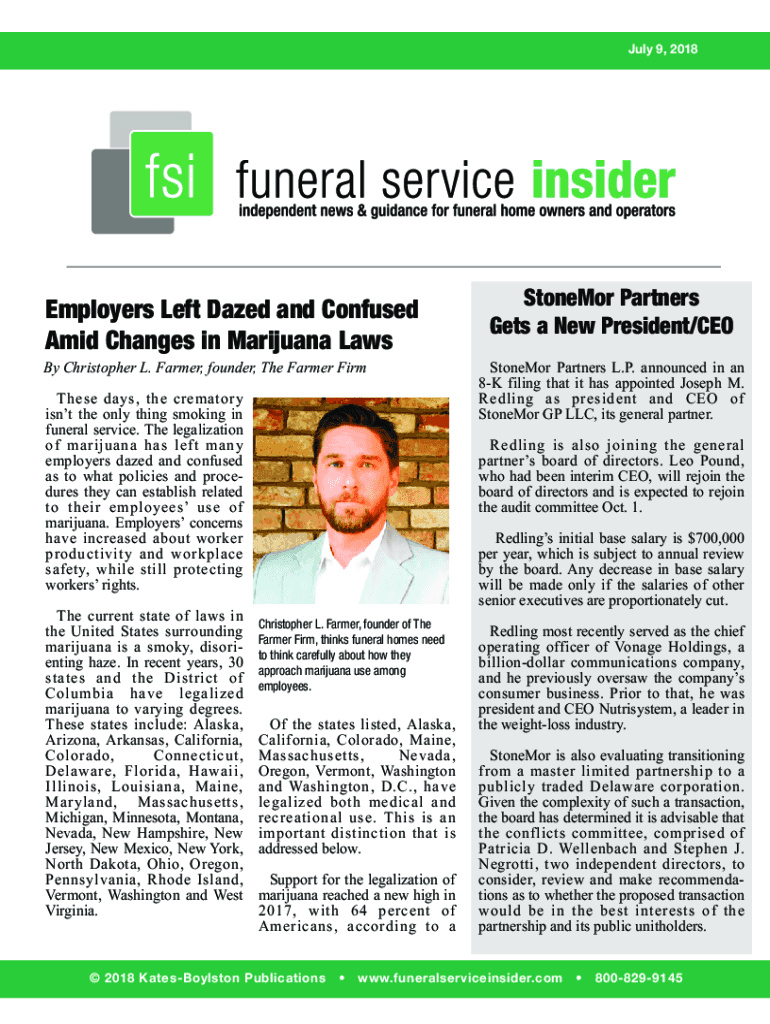 July 9, 2018

fsi

funeral service insider

independent news & guidance for funeral home owners and operators

Employers Left Dazed and Confused Amid Changes in Marijuana Laws

By Christopher L. Farmer, founder, The Farmer Firm

These days, the crematory isn't the only thing smoking in funeral service. The legalization of marijuana has left many employers dazed and confused as to what policies and procedures they can establish related to their employees' use of marijuana. Employers' concerns have increased about worker productivity and workplace safety, while still protecting workers' rights.

The current state of laws in the United States surrounding marijuana is a smoky, disorienting haze. In recent years, 30 states and the District of Columbia have legalized marijuana to varying degrees. These states include: Alaska, Arizona, Arkansas, California, Colorado, Connecticut, Delaware, Florida, Hawaii, Illinois, Louisiana, Maine, Maryland, Massachusetts, Michigan, Minnesota, Montana, Nevada, New Hampshire, New Jersey, New Mexico, New York, North Dakota, Ohio, Oregon, Pennsylvania, Rhode Island, Vermont, Washington and West Virginia.

Christopher L. Farmer, founder of The Farmer Firm, thinks funeral homes need to think carefully about how they approach marijuana use among employees.

Of the states listed, Alaska, California, Colorado, Maine, Massachusetts, Nevada, Oregon, Vermont, Washington and Washington, D.C., have legalized both medical and recreational use. This is an important distinction that is addressed below.

Support for the legalization of marijuana reached a new high in 2017, with 64 percent of Americans, according to a

StoneMor Partners Gets a New President/CEO

StoneMor Partners L.P. announced in an 8-K filing that it has appointed Joseph M. Redling as president and CEO of StoneMor GP LLC, its general partner.

Redling is also joining the general partner's board of directors. Leo Pound, who had been interim CEO, will rejoin the board of directors and is expected to rejoin the audit committee Oct. 1.

Redling's initial base salary is $700,000 per year, which is subject to annual review by the board. Any decrease in base salary will be made only if the salaries of other senior executives are proportionately cut.

Redling most recently served as the chief operating officer of Vonage Holdings, a billion-dollar communications company, and he previously oversaw the company's consumer business. Prior to that, he was president and CEO Nutrisystem, a leader in the weight-loss industry.

StoneMor is also evaluating transitioning from a master limited partnership to a publicly traded Delaware corporation. Given the complexity of such a transaction, the board has determined it is advisable that the conflicts committee, comprised of Patricia D. Wellenbach and Stephen J. Negrotti, two independent directors, to consider, review and make recommendations as to whether the proposed transaction would be in the best interests of the partnership and its public unitholders.

© 2018 Kates-Boylston Publications • www.funeralserviceinsider.com • 800-829-9145